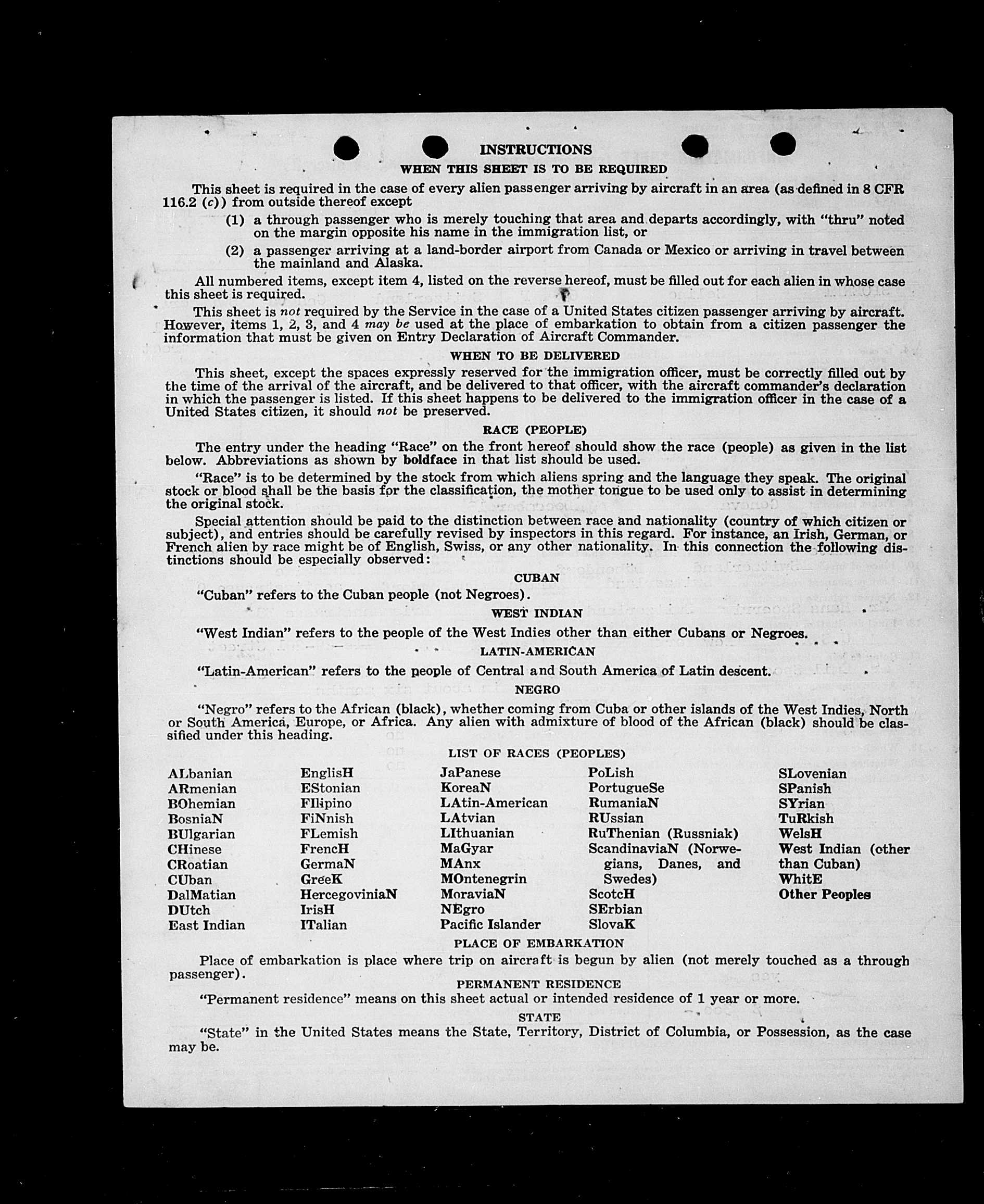 INSTRUCTIONS

WHEN THIS SHEET IS TO BE REQUIRED

This sheet is required in the case of every alien passenger arriving by aircraft in an area (as defined in 8 CFR 116.2 (c)) from outside thereof except

(1) a through passenger who is merely touching that area and departs accordingly, with "thru" noted on the margin opposite his name in the immigration list, or

(2) a passenger arriving at a land-border airport from Canada or Mexico or arriving in travel between the mainland and Alaska.

All numbered items, except item 4, listed on the reverse hereof, must be filled out for each alien in whose case this sheet is required.

This sheet is not required by the Service in the case of a United States citizen passenger arriving by aircraft. However, items 1, 2, 3, and 4 may be used at the place of embarkation to obtain from a citizen passenger the information that must be given on Entry Declaration of Aircraft Commander.

WHEN TO BE DELIVERED

This sheet, except the spaces expressly reserved for the immigration officer, must be correctly filled out by the time of the arrival of the aircraft, and be delivered to that officer, with the aircraft commander's declaration in which the passenger is listed. If this sheet happens to be delivered to the immigration officer in the case of a United States citizen, it should not be preserved.

RACE (PEOPLE)

The entry under the heading "Race" on the front hereof should show the race (people) as given in the list below. Abbreviations as shown by boldface in that list should be used.

"Race" is to be determined by the stock from which aliens spring and the language they speak. The original stock or blood shall be the basis for the classification, the mother tongue to be used only to assist in determining the original stock.

Special attention should be paid to the distinction between race and nationality (country of which citizen or subject), and entries should be carefully revised by inspectors in this regard. For instance, an Irish, German, or French alien by race might be of English, Swiss, or any other nationality. In this connection the following distinctions should be especially observed:

CUBAN

"Cuban" refers to the Cuban people (not Negroes).

WEST INDIAN

"West Indian" refers to the people of the West Indies other than either Cubans or Negroes.

LATIN-AMERICAN

"Latin-American" refers to the people of Central and South America of Latin descent.

NEGRO

"Negro" refers to the African (black), whether coming from Cuba or other islands of the West Indies, North or South America, Europe, or Africa. Any alien with admixture of blood of the African (black) should be classified under this heading.

LIST OF RACES (PEOPLES)

ALbanian
ARmenian
BOhemian
BosniaN
BUlgarian
CHinese
CRoatian
CUban
DalMatian
DUtch
East Indian

EnglisH
EStonian
FIlipino
FiNnish
FLemish
FrencH
GermaN
GreeK
HercegoviniaN
IrisH
ITalian

JaPanese
KoreaN
LAtin-American
LAtvian
LIthuanian
MaGyar
MAnx
MOntenegrin
MoraviaN
NEgro
Pacific Islander

PoLish
PortugueSe
RumaniaN
RUssian
RuThenian (Russniak)
ScandinaviaN (Norwegians, Danes, and Swedes)
ScotcH
SErbian
SlovaK

SLovenian
SPanish
SYrian
TuRkish
WelsH
West Indian (other than Cuban)
WhitE
Other Peoples

PLACE OF EMBARKATION

Place of embarkation is place where trip on aircraft is begun by alien (not merely touched as a through passenger).

PERMANENT RESIDENCE

"Permanent residence" means on this sheet actual or intended residence of 1 year or more.

STATE

"State" in the United States means the State, Territory, District of Columbia, or Possession, as the case may be.